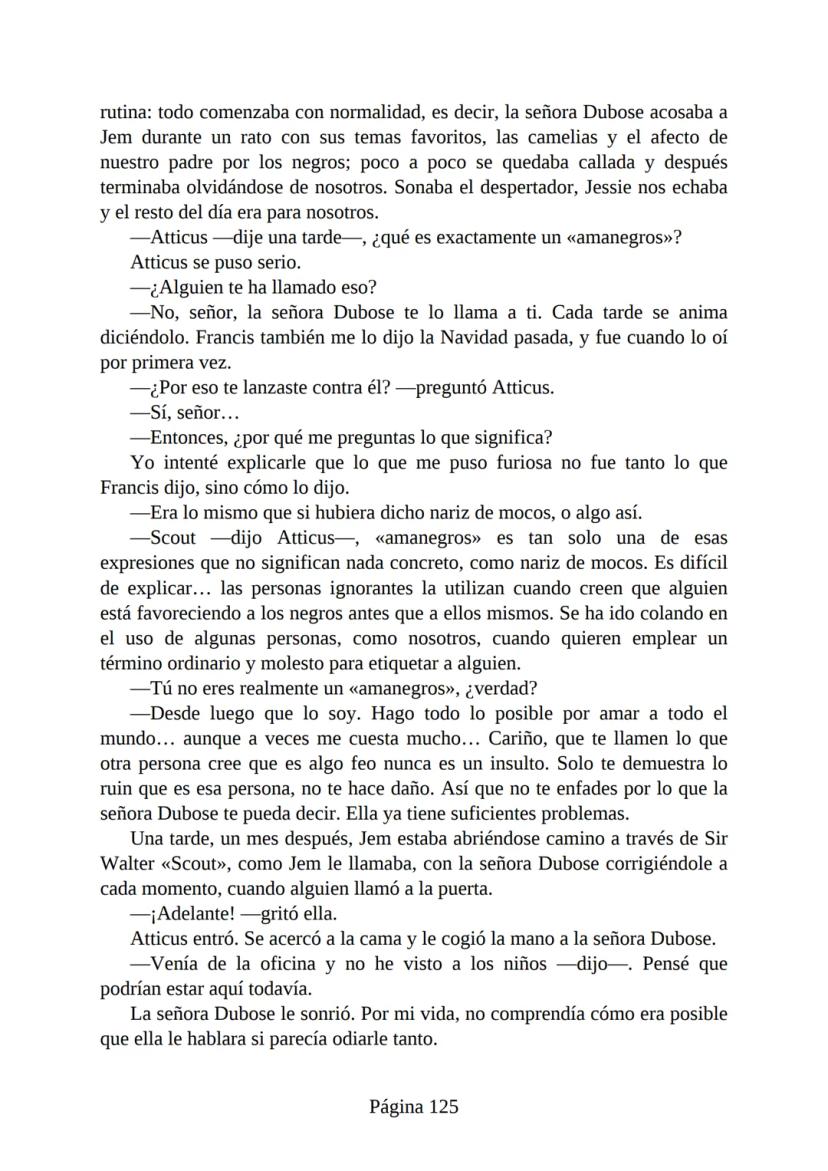 rutina: todo comenzaba con normalidad, es decir, la señora Dubose acosaba a Jem durante un rato con sus temas favoritos, las camelias y el afecto de nuestro padre por los negros; poco a poco se quedaba callada y después terminaba olvidándose de nosotros. Sonaba el despertador, Jessie nos echaba y el resto del día era para nosotros.

—Atticus —dije una tarde—, ¿qué es exactamente un «amanegros»?

Atticus se puso serio.

—¿Alguien te ha llamado eso?

—No, señor, la señora Dubose te lo llama a ti. Cada tarde se anima diciéndolo. Francis también me lo dijo la Navidad pasada, y fue cuando lo oí por primera vez.

—¿Por eso te lanzaste contra él? —preguntó Atticus.

—Sí, señor…

—Entonces, ¿por qué me preguntas lo que significa?

Yo intenté explicarle que lo que me puso furiosa no fue tanto lo que Francis dijo, sino cómo lo dijo.

—Era lo mismo que si hubiera dicho nariz de mocos, o algo así.

—Scout —dijo Atticus—, «amanegros» es tan solo una de esas expresiones que no significan nada concreto, como nariz de mocos. Es difícil de explicar… las personas ignorantes la utilizan cuando creen que alguien está favoreciendo a los negros antes que a ellos mismos. Se ha ido colando en el uso de algunas personas, como nosotros, cuando quieren emplear un término ordinario y molesto para etiquetar a alguien.

—Tú no eres realmente un «amanegros», ¿verdad?

—Desde luego que lo soy. Hago todo lo posible por amar a todo el mundo… aunque a veces me cuesta mucho… Cariño, que te llamen lo que otra persona cree que es algo feo nunca es un insulto. Solo te demuestra lo ruin que es esa persona, no te hace daño. Así que no te enfades por lo que la señora Dubose te pueda decir. Ella ya tiene suficientes problemas.

Una tarde, un mes después, Jem estaba abriéndose camino a través de Sir Walter «Scout», como Jem le llamaba, con la señora Dubose corrigiéndole a cada momento, cuando alguien llamó a la puerta.

—¡Adelante! —gritó ella.

Atticus entró. Se acercó a la cama y le cogió la mano a la señora Dubose.

—Venía de la oficina y no he visto a los niños —dijo—. Pensé que podrían estar aquí todavía.

La señora Dubose le sonrió. Por mi vida, no comprendía cómo era posible que ella le hablara si parecía odiarle tanto.

Página 125